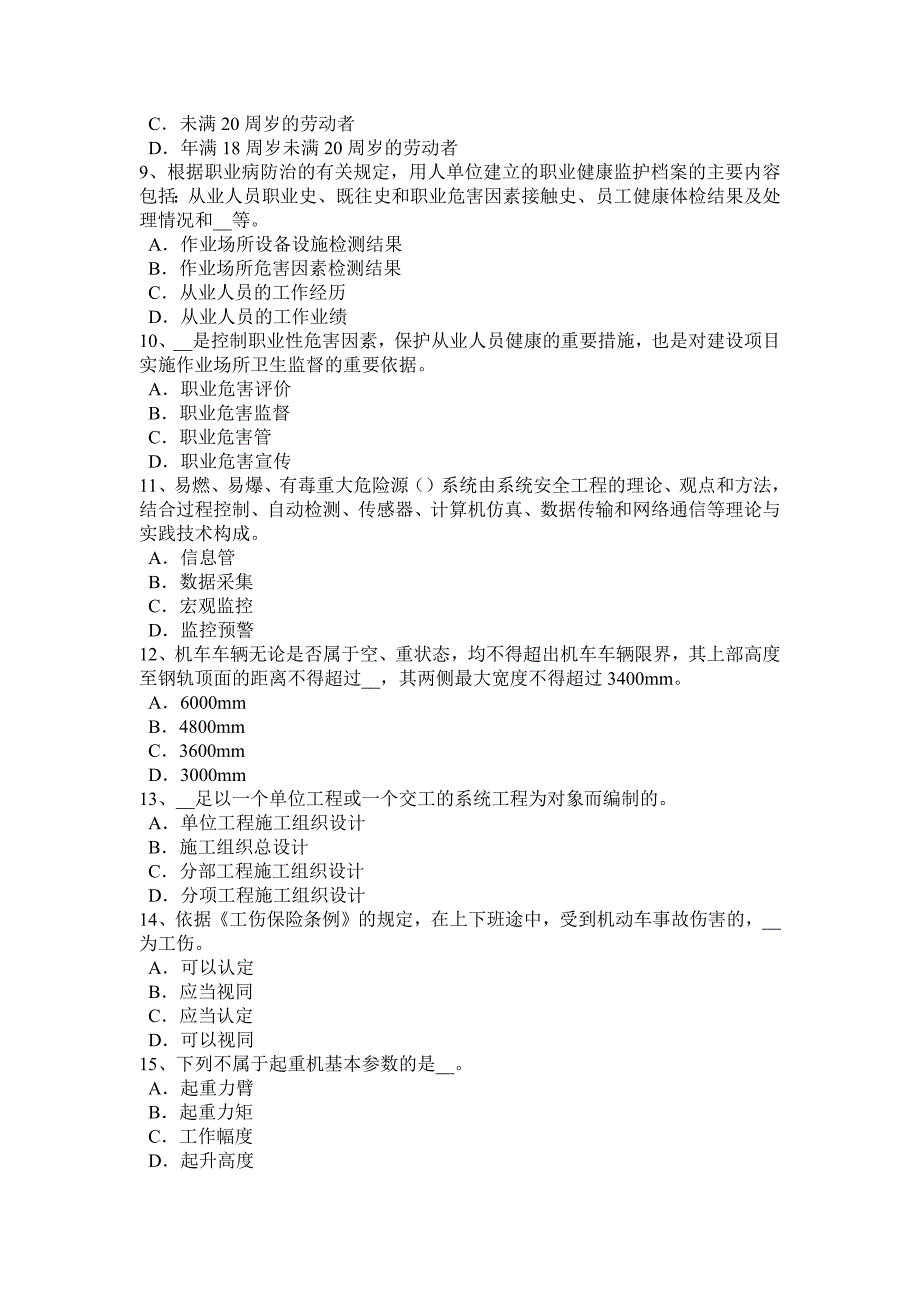 C．未满 20 周岁的劳动者
D．年满 18 周岁未满 20 周岁的劳动者
9、根据职业病防治的有关规定，用人单位建立的职业健康监护档案的主要内容包括：从业人员职业史、既往史和职业危害因素接触史、员工健康体检结果及处理情况和__等。
A．作业场所设备设施检测结果
B．作业场所危害因素检测结果
C．从业人员的工作经历
D．从业人员的工作业绩
10、__是控制职业性危害因素，保护从业人员健康的重要措施，也是对建设项目实施作业场所卫生监督的重要依据。
A．职业危害评价
B．职业危害监督
C．职业危害管
D．职业危害宣传
11、易燃、易爆、有毒重大危险源（）系统由系统安全工程的理论、观点和方法，结合过程控制、自动检测、传感器、计算机仿真、数据传输和网络通信等理论与实践技术构成。
A．信息管
B．数据采集
C．宏观监控
D．监控预警
12、机车车辆无论是否属于空、重状态，均不得超出机车车辆限界，其上部高度至钢轨顶面的距离不得超过__，其两侧最大宽度不得超过 3400mm。
A．6000mm
B．4800mm
C．3600mm
D．3000mm
13、__足以一个单位工程或一个交工的系统工程为对象而编制的。
A．单位工程施工组织设计
B．施工组织总设计
C．分部工程施工组织设计
D．分项工程施工组织设计
14、依据《工伤保险条例》的规定，在上下班途中，受到机动车事故伤害的，__为工伤。
A．可以认定
B．应当视同
C．应当认定
D．可以视同
15、下列不属于起重机基本参数的是__。
A．起重力臂
B．起重力矩
C．工作幅度
D．起升高度